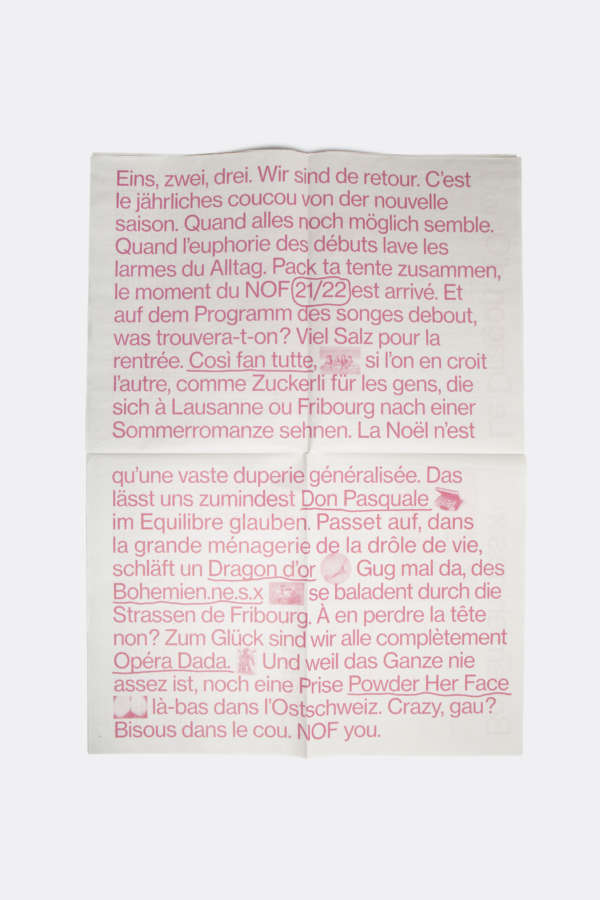 Eins, zwei, drei. Wir sind de retour. C'est le jährliches coucou von der nouvelle saison. Quand alles noch möglich semble. Quand l'euphorie des débuts lave les larmes du Alltag. Pack ta tente zusammen, le moment du NOF 21/22 est arrivé. Et auf dem Programm des songes debout, was trouvera-t-on? Viel Salz pour la rentrée. Così fan tutte, si l'on en croit l'autre, comme Zuckerli für les gens, die sich à Lausanne ou Fribourg nach einer Sommerromanze sehnen. La Noël n'est qu'une vaste duperie généralisée. Das lässt uns zumindest Don Pasquale im Equilibre glauben. Passet auf, dans la grande ménagerie de la drôle de vie, schläft un Dragon d'or Gug mal da, des Bohemien.ne.s.x se baladent durch die Strassen de Fribourg. À en perdre la tête non? Zum Glück sind wir alle complètement Opéra Dada. Und weil das Ganze nie assez ist, noch eine Prise Powder Her Face là-bas dans l'Ostschweiz. Crazy, gau? Bisous dans le cou. NOF you.